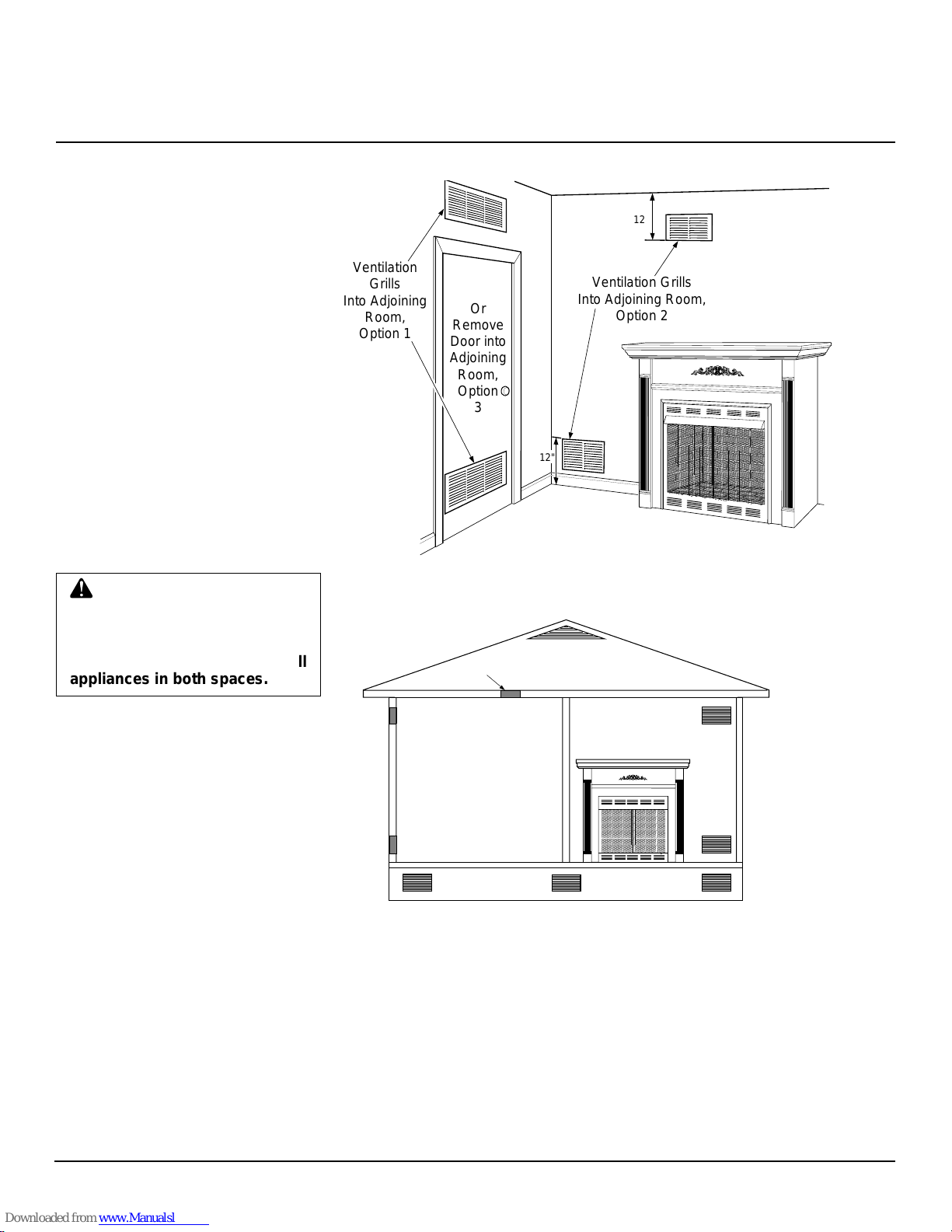 Ventilation Grills Into Adjoining Room, Option 1

Or Remove Door into Adjoining Room, Option 3

12

Ventilation Grills Into Adjoining Room, Option 2

12"

ll appliances in both spaces.

Downloaded from www.Manualsl